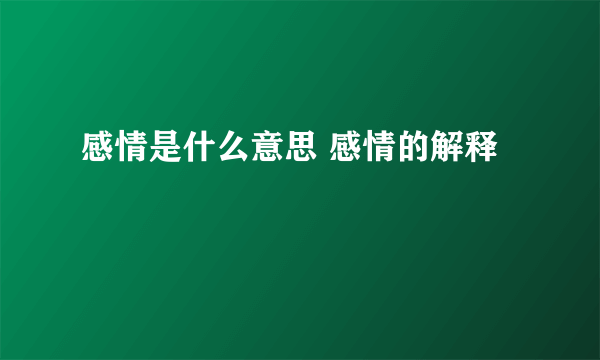 感情是什么意思 感情的解释